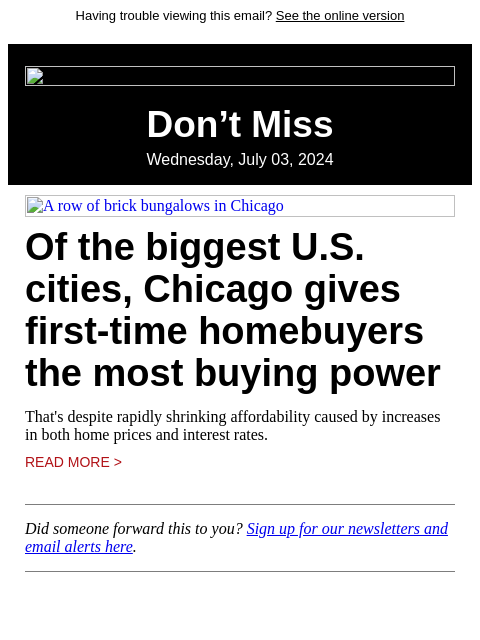 Having trouble viewing this email? See the online version

Don’t Miss

Wednesday, July 03, 2024

A row of brick bungalows in Chicago

Of the biggest U.S. cities, Chicago gives first-time homebuyers the most buying power

That's despite rapidly shrinking affordability caused by increases in both home prices and interest rates.

READ MORE >

Did someone forward this to you? Sign up for our newsletters and email alerts here.